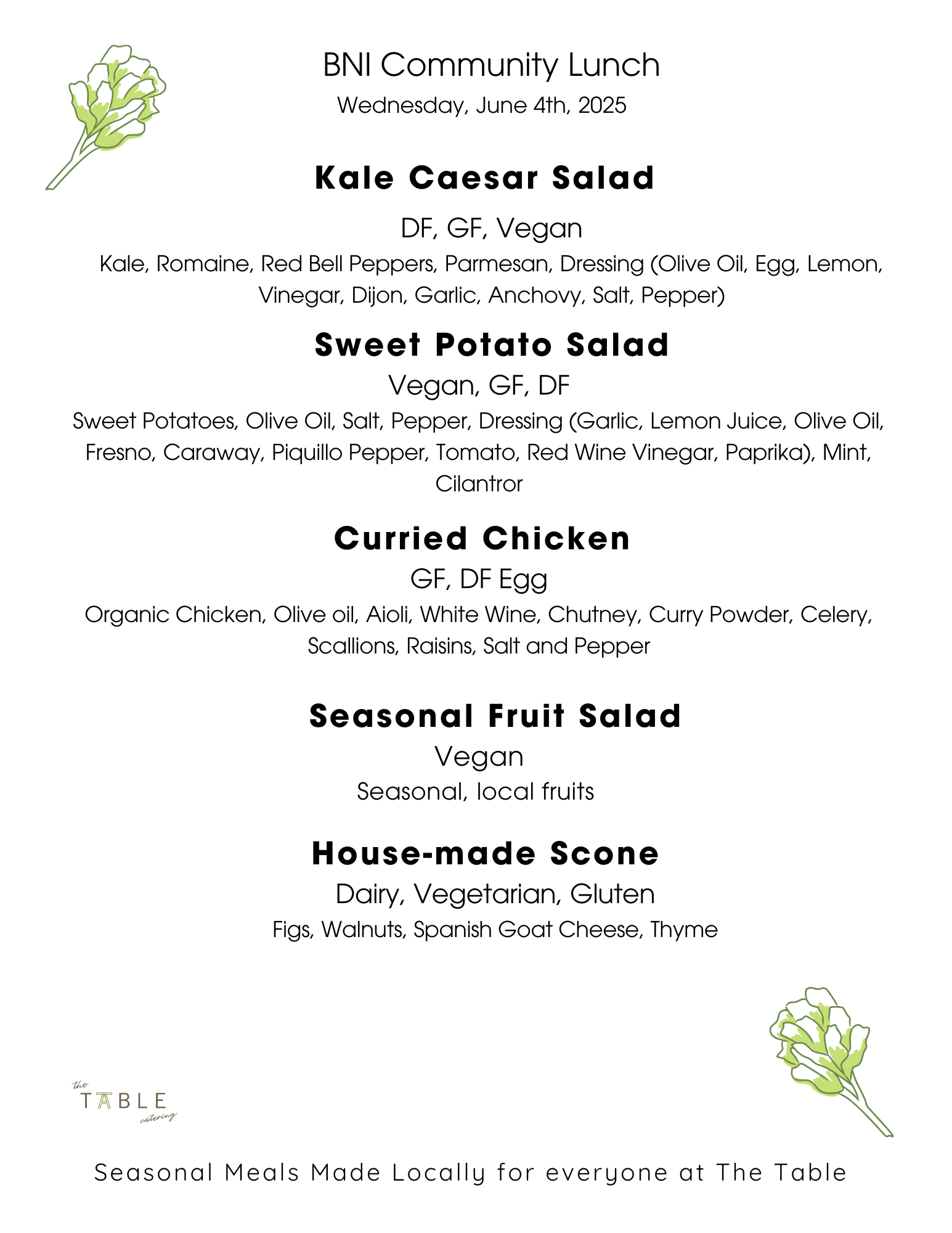 BNI Community Lunch
Wednesday, June 4th, 2025

Kale Caesar Salad
DF, GF, Vegan
Kale, Romaine, Red Bell Peppers, Parmesan, Dressing (Olive Oil, Egg, Lemon, Vinegar, Dijon, Garlic, Anchovy, Salt, Pepper)

Sweet Potato Salad
Vegan, GF, DF
Sweet Potatoes, Olive Oil, Salt, Pepper, Dressing (Garlic, Lemon Juice, Olive Oil, Fresno, Caraway, Piquillo Pepper, Tomato, Red Wine Vinegar, Paprika), Mint, Cilantror

Curried Chicken
GF, DF Egg
Organic Chicken, Olive oil, Aioli, White Wine, Chutney, Curry Powder, Celery, Scallions, Raisins, Salt and Pepper

Seasonal Fruit Salad
Vegan
Seasonal, local fruits

House-made Scone
Dairy, Vegetarian, Gluten
Figs, Walnuts, Spanish Goat Cheese, Thyme

the
TABLE
catering

Seasonal Meals Made Locally for everyone at The Table